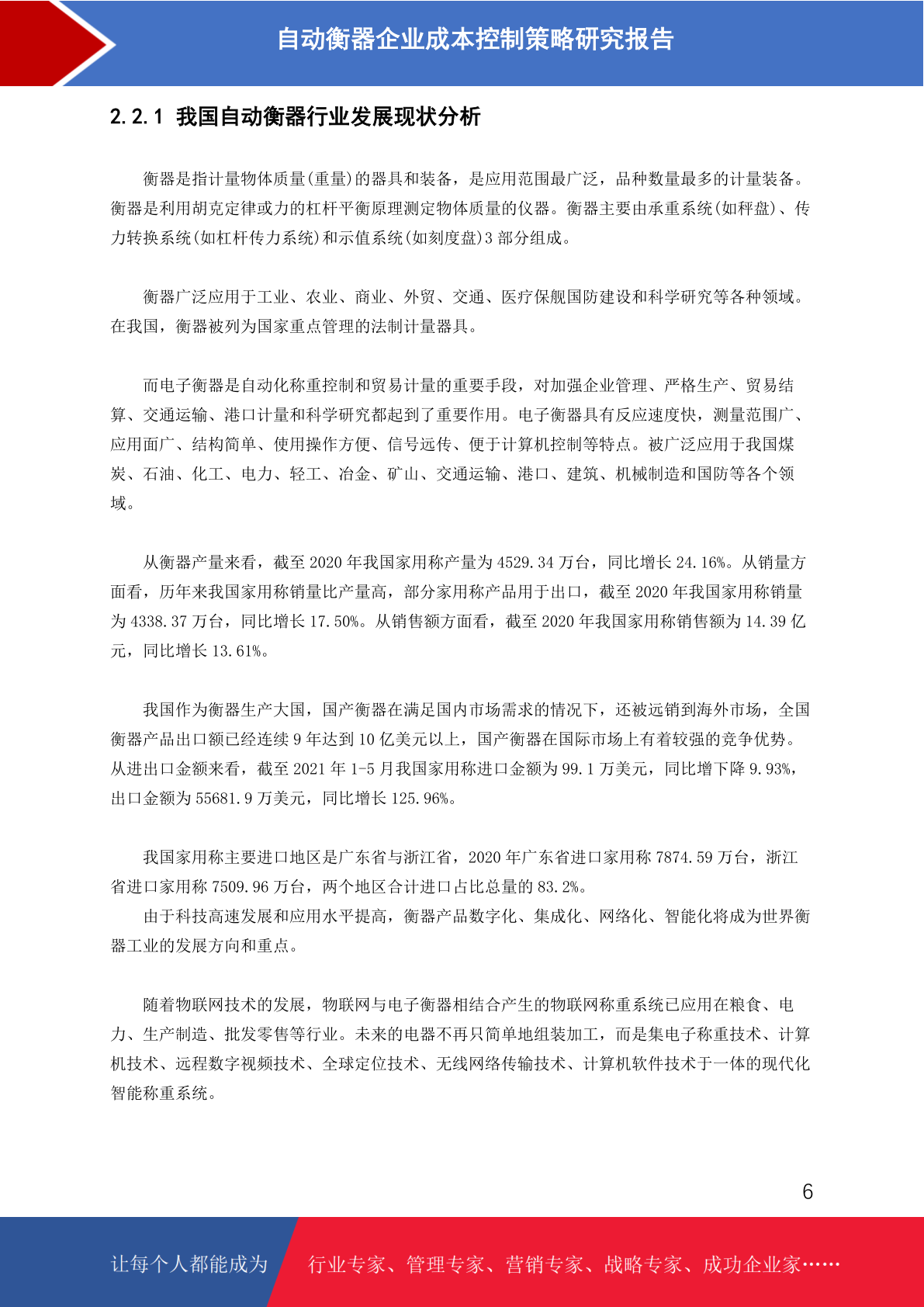 自动衡器企业成本控制策略研究报告

2.2.1 我国自动衡器行业发展现状分析

衡器是指计量物体质量(重量)的器具和装备，是应用范围最广泛，品种数量最多的计量装备。衡器是利用胡克定律或力的杠杆平衡原理测定物体质量的仪器。衡器主要由承重系统(如秤盘)、传力转换系统(如杠杆传力系统)和示值系统(如刻度盘)3 部分组成。

衡器广泛应用于工业、农业、商业、外贸、交通、医疗保舰国防建设和科学研究等各种领域。在我国，衡器被列为国家重点管理的法制计量器具。

而电子衡器是自动化称重控制和贸易计量的重要手段，对加强企业管理、严格生产、贸易结算、交通运输、港口计量和科学研究都起到了重要作用。电子衡器具有反应速度快，测量范围广、应用面广、结构简单、使用操作方便、信号远传、便于计算机控制等特点。被广泛应用于我国煤炭、石油、化工、电力、轻工、冶金、矿山、交通运输、港口、建筑、机械制造和国防等各个领域。

从衡器产量来看，截至 2020 年我国家用称产量为 4529.34 万台，同比增长 24.16%。从销量方面看，历年来我国家用称销量比产量高，部分家用称产品用于出口，截至 2020 年我国家用称销量为 4338.37 万台，同比增长 17.50%。从销售额方面看，截至 2020 年我国家用称销售额为 14.39 亿元，同比增长 13.61%。

我国作为衡器生产大国，国产衡器在满足国内市场需求的情况下，还被远销到海外市场，全国衡器产品出口额已经连续 9 年达到 10 亿美元以上，国产衡器在国际市场上有着较强的竞争优势。从进出口金额来看，截至 2021 年 1-5 月我国家用称进口金额为 99.1 万美元，同比增下降 9.93%，出口金额为 55681.9 万美元，同比增长 125.96%。

我国家用称主要进口地区是广东省与浙江省，2020 年广东省进口家用称 7874.59 万台，浙江省进口家用称 7509.96 万台，两个地区合计进口占比总量的 83.2%。
由于科技高速发展和应用水平提高，衡器产品数字化、集成化、网络化、智能化将成为世界衡器工业的发展方向和重点。

随着物联网技术的发展，物联网与电子衡器相结合产生的物联网称重系统已应用在粮食、电力、生产制造、批发零售等行业。未来的电器不再只简单地组装加工，而是集电子称重技术、计算机技术、远程数字视频技术、全球定位技术、无线网络传输技术、计算机软件技术于一体的现代化智能称重系统。

6

让每个人都能成为 行业专家、管理专家、营销专家、战略专家、成功企业家……